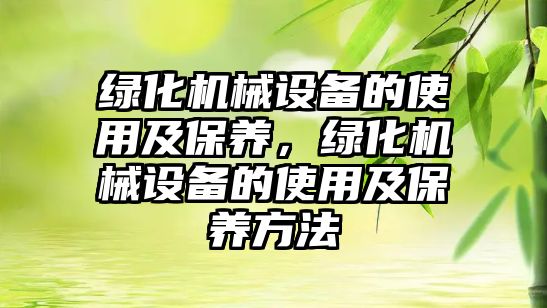 绿化机械设备的使用及保养，绿化机械设备的使用及保养方法